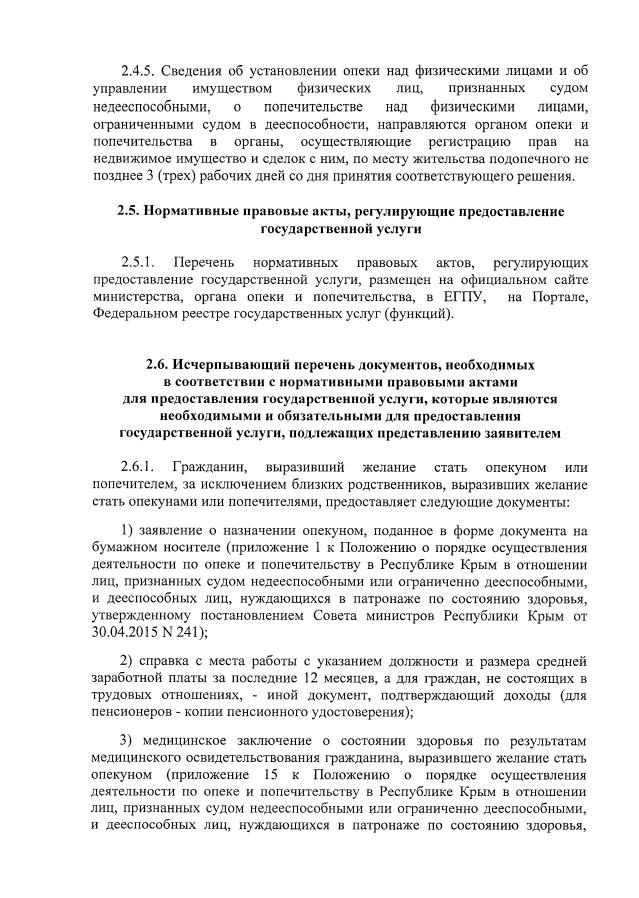 2.4.5. Сведения об установлении опеки над физическими лицами и об управлении имуществом физических лиц, признанных судом недееспособными, о попечительстве над физическими лицами, ограниченными судом в дееспособности, направляются органом опеки и попечительства в органы, осуществляющие регистрацию прав на недвижимое имущество и сделок с ним, по месту жительства подопечного не позднее 3 (трех) рабочих дней со дня принятия соответствующего решения.

2.5. Нормативные правовые акты, регулирующие предоставление государственной услуги

2.5.1. Перечень нормативных правовых актов, регулирующих предоставление государственной услуги, размещен на официальном сайте министерства, органа опеки и попечительства, в ЕГПУ, на Портале, Федеральном реестре государственных услуг (функций).

2.6. Исчерпывающий перечень документов, необходимых в соответствии с нормативными правовыми актами для предоставления государственной услуги, которые являются необходимыми и обязательными для предоставления государственной услуги, подлежащих представлению заявителем

2.6.1. Гражданин, выразивший желание стать опекуном или попечителем, за исключением близких родственников, выразивших желание стать опекунами или попечителями, предоставляет следующие документы:

1) заявление о назначении опекуном, поданное в форме документа на бумажном носителе (приложение 1 к Положению о порядке осуществления деятельности по опеке и попечительству в Республике Крым в отношении лиц, признанных судом недееспособными или ограниченно дееспособными, и дееспособных лиц, нуждающихся в патронаже по состоянию здоровья, утвержденному постановлением Совета министров Республики Крым от 30.04.2015 N 241);

2) справка с места работы с указанием должности и размера средней заработной платы за последние 12 месяцев, а для граждан, не состоящих в трудовых отношениях, - иной документ, подтверждающий доходы (для пенсионеров - копии пенсионного удостоверения);

3) медицинское заключение о состоянии здоровья по результатам медицинского освидетельствования гражданина, выразившего желание стать опекуном (приложение 15 к Положению о порядке осуществления деятельности по опеке и попечительству в Республике Крым в отношении лиц, признанных судом недееспособными или ограниченно дееспособными, и дееспособных лиц, нуждающихся в патронаже по состоянию здоровья,